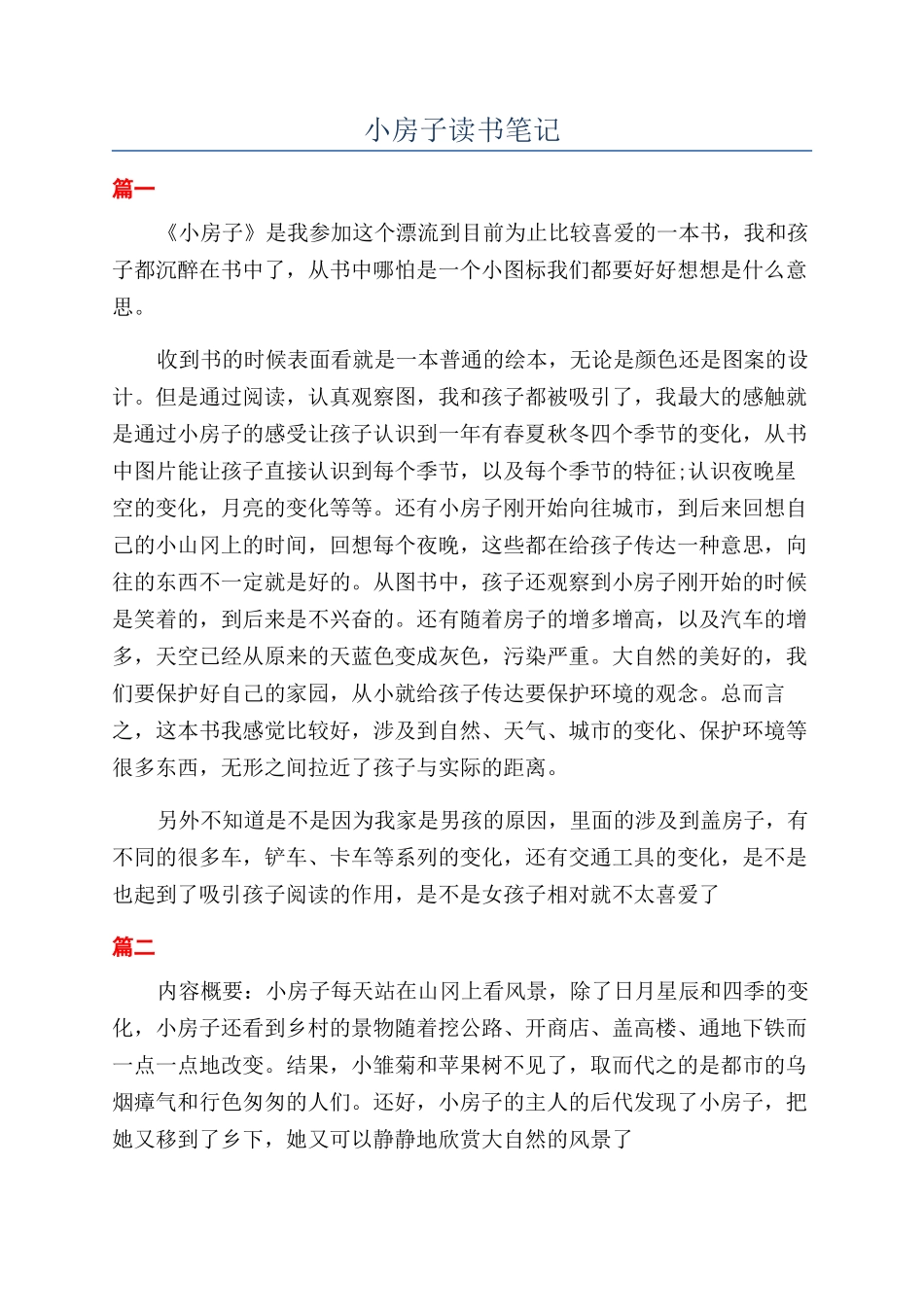 小房子读书笔记

篇一

《小房子》是我参加这个漂流到目前为止比较喜爱的一本书，我和孩子都沉醉在书中了，从书中哪怕是一个小图标我们都要好好想想是什么意思。

收到书的时候表面看就是一本普通的绘本，无论是颜色还是图案的设计。但是通过阅读，认真观察图，我和孩子都被吸引了，我最大的感触就是通过小房子的感受让孩子认识到一年有春夏秋冬四个季节的变化，从书中图片能让孩子直接认识到每个季节，以及每个季节的特征;认识夜晚星空的变化，月亮的变化等等。还有小房子刚开始向往城市，到后来回想自己的小山冈上的时间，回想每个夜晚，这些都在给孩子传达一种意思，向往的东西不一定就是好的。从图书中，孩子还观察到小房子刚开始的时候是笑着的，到后来是不兴奋的。还有随着房子的增多增高，以及汽车的增多，天空已经从原来的天蓝色变成灰色，污染严重。大自然的美好的，我们要保护好自己的家园，从小就给孩子传达要保护环境的观念。总而言之，这本书我感觉比较好，涉及到自然、天气、城市的变化、保护环境等很多东西，无形之间拉近了孩子与实际的距离。

另外不知道是不是因为我家是男孩的原因，里面的涉及到盖房子，有不同的很多车，铲车、卡车等系列的变化，还有交通工具的变化，是不是也起到了吸引孩子阅读的作用，是不是女孩子相对就不太喜爱了

篇二

内容概要：小房子每天站在山冈上看风景，除了日月星辰和四季的变化，小房子还看到乡村的景物随着挖公路、开商店、盖高楼、通地下铁而一点一点地改变。结果，小雏菊和苹果树不见了，取而代之的是都市的乌烟瘴气和行色匆匆的人们。还好，小房子的主人的后代发现了小房子，把她又移到了乡下，她又可以静静地欣赏大自然的风景了